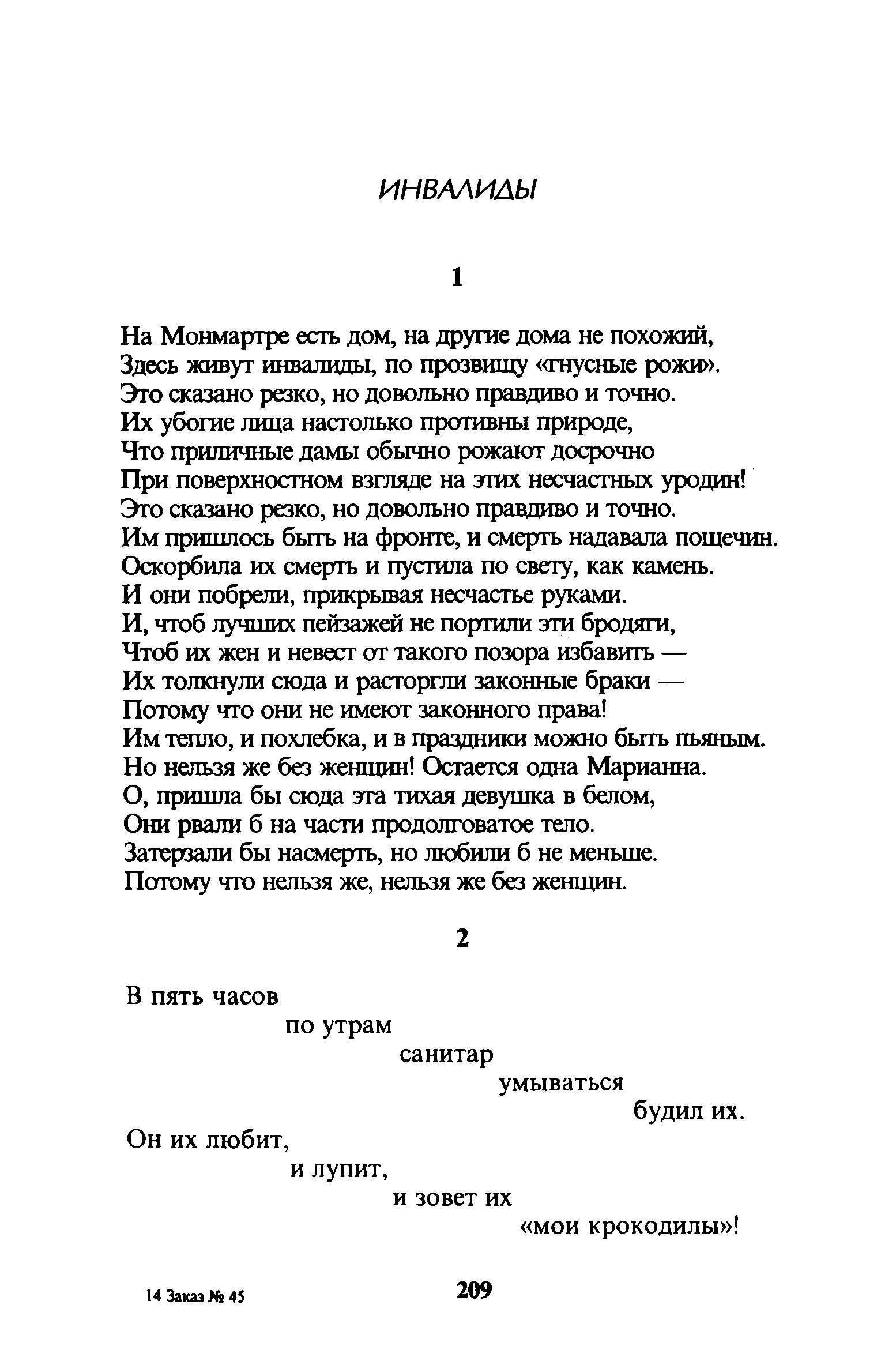 ИНВАЛИДЫ

1

На Монмартре есть дом, на другие дома не похожий,
Здесь живут инвалиды, по прозвищу «гнусные рожи».
Это сказано резко, но довольно правдиво и точно.
Их убогие лица настолько противны природе,
Что приличные дамы обычно рожают досрочно
При поверхностном взгляде на этих несчастных уродин!
Это сказано резко, но довольно правдиво и точно.
Им пришлось быть на фронте, и смерть надавала пощечин.
Оскорбила их смерть и пустила по свету, как камень.
И они побрели, прикрывая несчастье руками.
И, чтоб лучших пейзажей не портили эти бродяги,
Чтоб их жен и невест от такого позора избавить —
Их толкнули сюда и расторгли законные браки —
Потому что они не имеют законного права!
Им тепло, и похлебка, и в праздники можно быть пьяным.
Но нельзя же без женщин! Остается одна Марианна.
О, пришла бы сюда эта тихая девушка в белом,
Они рвали б на части продолговатое тело.
Затерзали бы насмерть, но любили б не меньше.
Потому что нельзя же, нельзя же без женщин.

2

В пять часов
по утрам
санитар
умываться
будил их.
Он их любит,
и лупит,
и зовет их
«мои крокодилы»!

14 Заказ № 45

209